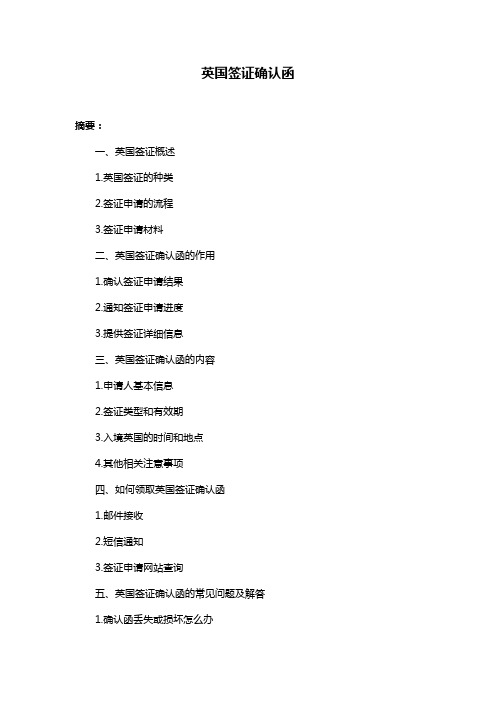 英国签证确认函

摘要：

一、英国签证概述

1.英国签证的种类

2.签证申请的流程

3.签证申请材料

二、英国签证确认函的作用

1.确认签证申请结果

2.通知签证申请进度

3.提供签证详细信息

三、英国签证确认函的内容

1.申请人基本信息

2.签证类型和有效期

3.入境英国的时间和地点

4.其他相关注意事项

四、如何领取英国签证确认函

1.邮件接收

2.短信通知

3.签证申请网站查询

五、英国签证确认函的常见问题及解答

1.确认函丢失或损坏怎么办